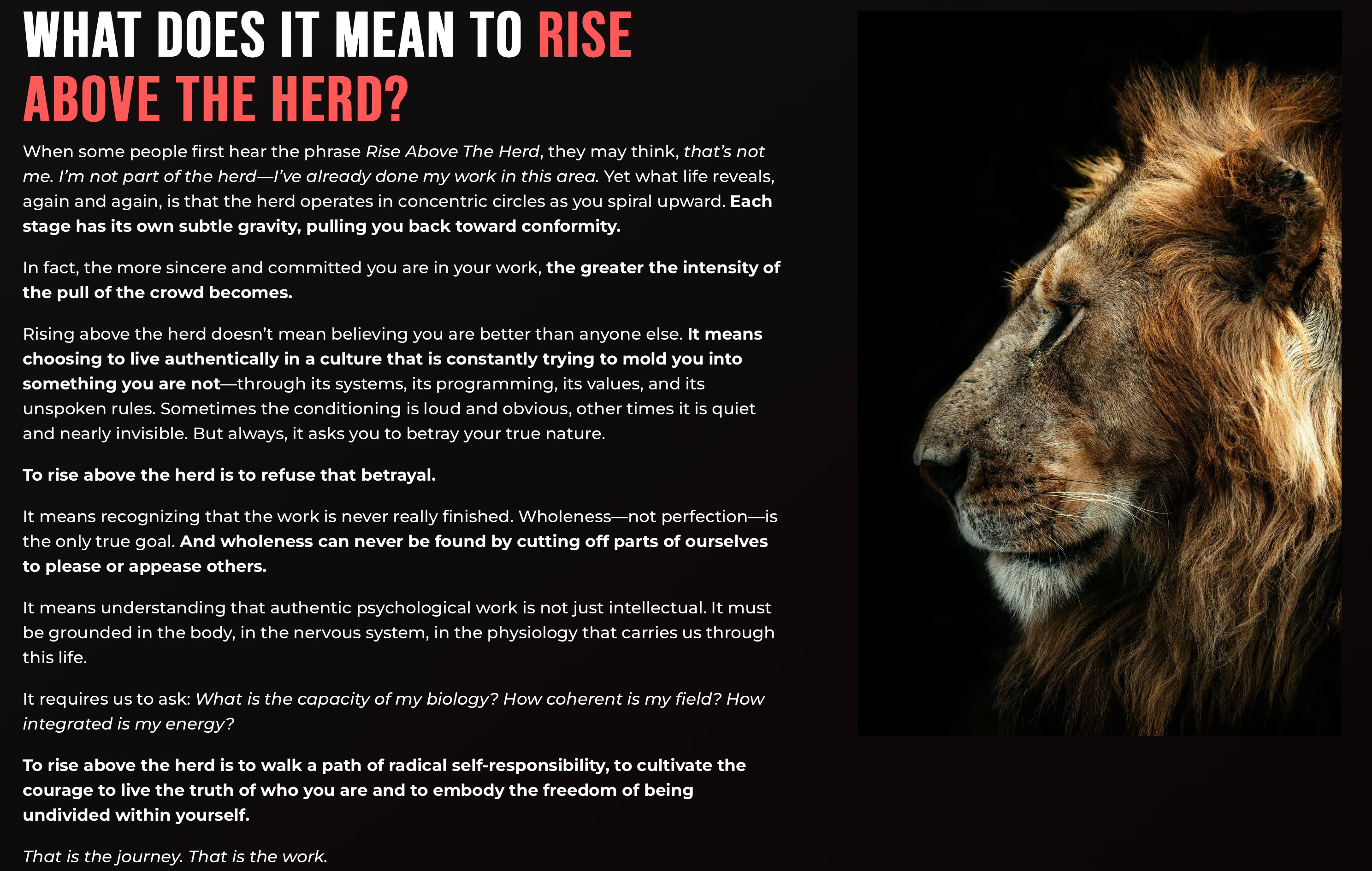 WHAT DOES IT MEAN TO RISE ABOVE THE HERD?

When some people first hear the phrase Rise Above The Herd, they may think, that's not me. I'm not part of the herd—I've already done my work in this area. Yet what life reveals, again and again, is that the herd operates in concentric circles as you spiral upward. Each stage has its own subtle gravity, pulling you back toward conformity.

In fact, the more sincere and committed you are in your work, the greater the intensity of the pull of the crowd becomes.

Rising above the herd doesn't mean believing you are better than anyone else. It means choosing to live authentically in a culture that is constantly trying to mold you into something you are not—through its systems, its programming, its values, and its unspoken rules. Sometimes the conditioning is loud and obvious, other times it is quiet and nearly invisible. But always, it asks you to betray your true nature.

To rise above the herd is to refuse that betrayal.

It means recognizing that the work is never really finished. Wholeness—not perfection—is the only true goal. And wholeness can never be found by cutting off parts of ourselves to please or appease others.

It means understanding that authentic psychological work is not just intellectual. It must be grounded in the body, in the nervous system, in the physiology that carries us through this life.

It requires us to ask: What is the capacity of my biology? How coherent is my field? How integrated is my energy?

To rise above the herd is to walk a path of radical self-responsibility, to cultivate the courage to live the truth of who you are and to embody the freedom of being undivided within yourself.

That is the journey. That is the work.